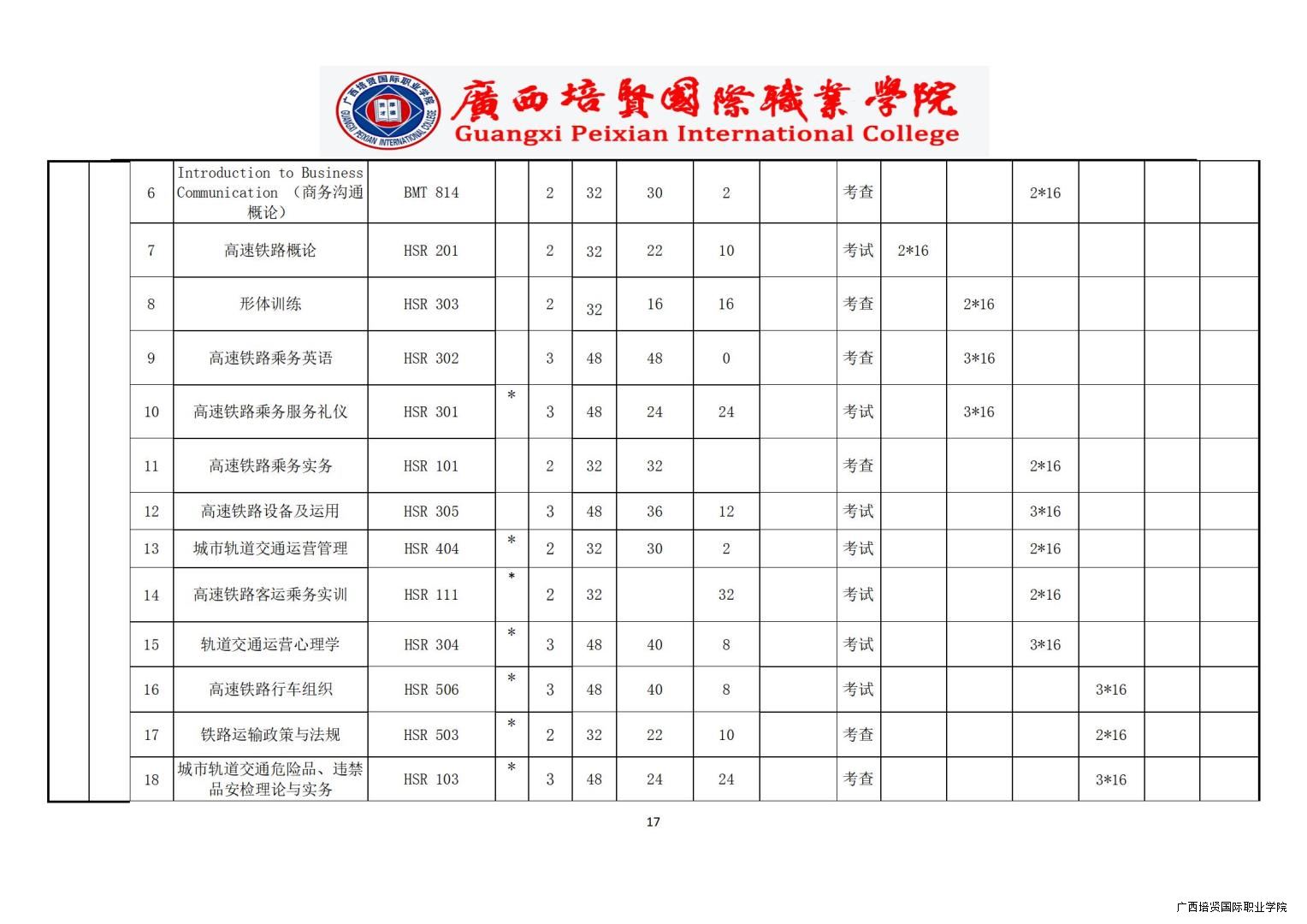 广西培贤国际职业学院
GUANGXI PEIXIAN INTERNATIONAL COLLEGE
廣西培賢國際職業學院
Guangxi Peixian International College

| | | | | | | | | | | | | | | | | | |
|---|---|---|---|---|---|---|---|---|---|---|---|---|---|---|---|---|---|
| | | 6 | Introduction to Business Communication （商务沟通概论） | BMT 814 | | 2 | 32 | 30 | 2 | | 考查 | | | 2*16 | | | |
| | | 7 | 高速铁路概论 | HSR 201 | | 2 | 32 | 22 | 10 | | 考试 | 2*16 | | | | | |
| | | 8 | 形体训练 | HSR 303 | | 2 | 32 | 16 | 16 | | 考查 | | 2*16 | | | | |
| | | 9 | 高速铁路乘务英语 | HSR 302 | | 3 | 48 | 48 | 0 | | 考查 | | 3*16 | | | | |
| | | 10 | 高速铁路乘务服务礼仪 | HSR 301 | * | 3 | 48 | 24 | 24 | | 考试 | | 3*16 | | | | |
| | | 11 | 高速铁路乘务实务 | HSR 101 | | 2 | 32 | 32 | | | 考查 | | | 2*16 | | | |
| | | 12 | 高速铁路设备及运用 | HSR 305 | | 3 | 48 | 36 | 12 | | 考试 | | | 3*16 | | | |
| | | 13 | 城市轨道交通运营管理 | HSR 404 | * | 2 | 32 | 30 | 2 | | 考试 | | | 2*16 | | | |
| | | 14 | 高速铁路客运乘务实训 | HSR 111 | * | 2 | 32 | | 32 | | 考试 | | | 2*16 | | | |
| | | 15 | 轨道交通运营心理学 | HSR 304 | * | 3 | 48 | 40 | 8 | | 考试 | | | 3*16 | | | |
| | | 16 | 高速铁路行车组织 | HSR 506 | * | 3 | 48 | 40 | 8 | | 考试 | | | | 3*16 | | |
| | | 17 | 铁路运输政策与法规 | HSR 503 | * | 2 | 32 | 22 | 10 | | 考查 | | | | 2*16 | | |
| | | 18 | 城市轨道交通危险品、违禁品安检理论与实务 | HSR 103 | * | 3 | 48 | 24 | 24 | | 考查 | | | | 3*16 | | |

17

广西培贤国际职业学院